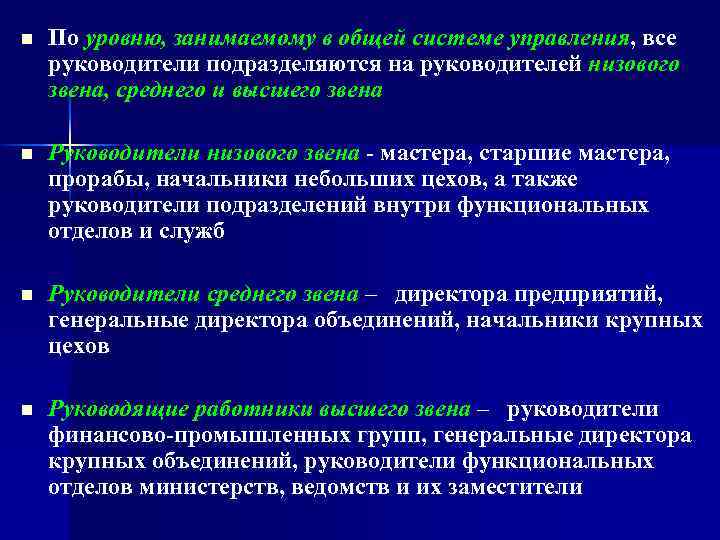 ■ По уровню, занимаемому в общей системе управления, все руководители подразделяются на руководителей низового звена, среднего и высшего звена

■ Руководители низового звена - мастера, старшие мастера, прорабы, начальники небольших цехов, а также руководители подразделений внутри функциональных отделов и служб

■ Руководители среднего звена – директора предприятий, генеральные директора объединений, начальники крупных цехов

■ Руководящие работники высшего звена – руководители финансово-промышленных групп, генеральные директора крупных объединений, руководители функциональных отделов министерств, ведомств и их заместители